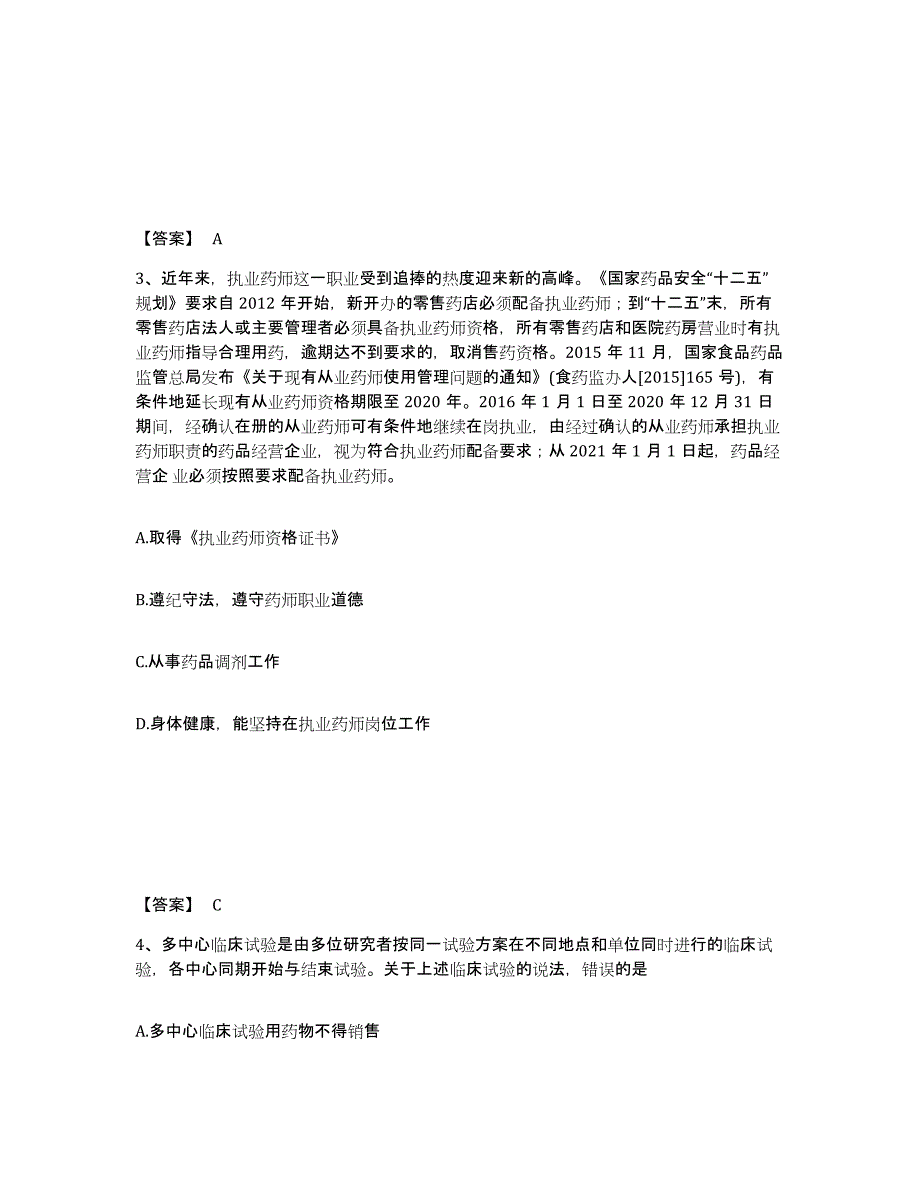 【答案】 A

3、近年来，执业药师这一职业受到追捧的热度迎来新的高峰。《国家药品安全“十二五”规划》要求自 2012 年开始，新开办的零售药店必须配备执业药师；到“十二五”末，所有零售药店法人或主要管理者必须具备执业药师资格，所有零售药店和医院药房营业时有执业药师指导合理用药，逾期达不到要求的，取消售药资格。2015 年 11 月，国家食品药品监管总局发布《关于现有从业药师使用管理问题的通知》(食药监办人[2015]165 号)，有条件地延长现有从业药师资格期限至 2020 年。2016 年 1 月 1 日至 2020 年 12 月 31 日期间，经确认在册的从业药师可有条件地继续在岗执业，由经过确认的从业药师承担执业药师职责的药品经营企业，视为符合执业药师配备要求；从 2021 年 1 月 1 日起，药品经营企 业必须按照要求配备执业药师。

A.取得《执业药师资格证书》

B.遵纪守法，遵守药师职业道德

C.从事药品调剂工作

D.身体健康，能坚持在执业药师岗位工作

【答案】 C

4、多中心临床试验是由多位研究者按同一试验方案在不同地点和单位同时进行的临床试验，各中心同期开始与结束试验。关于上述临床试验的说法，错误的是

A.多中心临床试验用药物不得销售